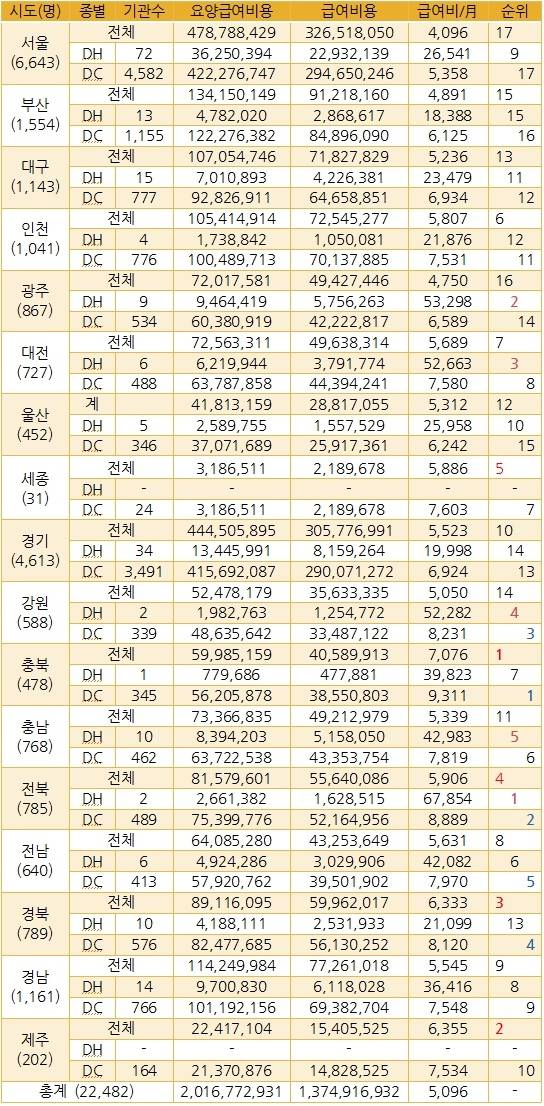 | 시도(명) | 종별 | 기관수 | 요양급여비용 | 급여비용 | 급여비/月 | 순위 |
|---|---|---|---|---|---|---|
| 서울 (6,643) | 전체 | | 478,788,429 | 326,518,050 | 4,096 | 17 |
| | DH | 72 | 36,250,394 | 22,932,139 | 26,541 | 9 |
| | DC | 4,582 | 422,276,747 | 294,650,246 | 5,358 | 17 |
| 부산 (1,554) | 전체 | | 134,150,149 | 91,218,160 | 4,891 | 15 |
| | DH | 13 | 4,782,020 | 2,868,617 | 18,388 | 15 |
| | DC | 1,155 | 122,276,382 | 84,896,090 | 6,125 | 16 |
| 대구 (1,143) | 전체 | | 107,054,746 | 71,827,829 | 5,236 | 13 |
| | DH | 15 | 7,010,893 | 4,226,381 | 23,479 | 11 |
| | DC | 777 | 92,826,911 | 64,658,851 | 6,934 | 12 |
| 인천 (1,041) | 전체 | | 105,414,914 | 72,545,277 | 5,807 | 6 |
| | DH | 4 | 1,738,842 | 1,050,081 | 21,876 | 12 |
| | DC | 776 | 100,489,713 | 70,137,885 | 7,531 | 11 |
| 광주 (867) | 전체 | | 72,017,581 | 49,427,446 | 4,750 | 16 |
| | DH | 9 | 9,464,419 | 5,756,263 | 53,298 | 2 |
| | DC | 534 | 60,380,919 | 42,222,817 | 6,589 | 14 |
| 대전 (727) | 전체 | | 72,563,311 | 49,638,314 | 5,689 | 7 |
| | DH | 6 | 6,219,944 | 3,791,774 | 52,663 | 3 |
| | DC | 488 | 63,787,858 | 44,394,241 | 7,580 | 8 |
| 울산 (452) | 계 | | 41,813,159 | 28,817,055 | 5,312 | 12 |
| | DH | 5 | 2,589,755 | 1,557,529 | 25,958 | 10 |
| | DC | 346 | 37,071,689 | 25,917,361 | 6,242 | 15 |
| 세종 (31) | 전체 | | 3,186,511 | 2,189,678 | 5,886 | 5 |
| | DH | - | - | - | - | - |
| | DC | 24 | 3,186,511 | 2,189,678 | 7,603 | 7 |
| 경기 (4,613) | 전체 | | 444,505,895 | 305,776,991 | 5,523 | 10 |
| | DH | 34 | 13,445,991 | 8,159,264 | 19,998 | 14 |
| | DC | 3,491 | 415,692,087 | 290,071,272 | 6,924 | 13 |
| 강원 (588) | 전체 | | 52,478,179 | 35,633,335 | 5,050 | 14 |
| | DH | 2 | 1,982,763 | 1,254,772 | 52,282 | 4 |
| | DC | 339 | 48,635,642 | 33,487,122 | 8,231 | 3 |
| 충북 (478) | 전체 | | 59,985,159 | 40,589,913 | 7,076 | 1 |
| | DH | 1 | 779,686 | 477,881 | 39,823 | 7 |
| | DC | 345 | 56,205,878 | 38,550,803 | 9,311 | 1 |
| 충남 (768) | 전체 | | 73,366,835 | 49,212,979 | 5,339 | 11 |
| | DH | 10 | 8,394,203 | 5,158,050 | 42,983 | 5 |
| | DC | 462 | 63,722,538 | 43,353,754 | 7,819 | 6 |
| 전북 (785) | 전체 | | 81,579,601 | 55,640,086 | 5,906 | 4 |
| | DH | 2 | 2,661,382 | 1,628,515 | 67,854 | 1 |
| | DC | 489 | 75,399,776 | 52,164,956 | 8,889 | 2 |
| 전남 (640) | 전체 | | 64,085,280 | 43,253,649 | 5,631 | 8 |
| | DH | 6 | 4,924,286 | 3,029,906 | 42,082 | 6 |
| | DC | 413 | 57,920,762 | 39,501,902 | 7,970 | 5 |
| 경북 (789) | 전체 | | 89,116,095 | 59,962,017 | 6,333 | 3 |
| | DH | 10 | 4,188,111 | 2,531,933 | 21,099 | 13 |
| | DC | 576 | 82,477,685 | 56,130,252 | 8,120 | 4 |
| 경남 (1,161) | 전체 | | 114,249,984 | 77,261,018 | 5,545 | 9 |
| | DH | 14 | 9,700,830 | 6,118,028 | 36,416 | 8 |
| | DC | 766 | 101,192,156 | 69,382,704 | 7,548 | 9 |
| 제주 (202) | 전체 | | 22,417,104 | 15,405,525 | 6,355 | 2 |
| | DH | - | - | - | - | - |
| | DC | 164 | 21,370,876 | 14,828,525 | 7,534 | 10 |
| 총계 (22,482) | | | 2,016,772,931 | 1,374,916,932 | 5,096 | - |